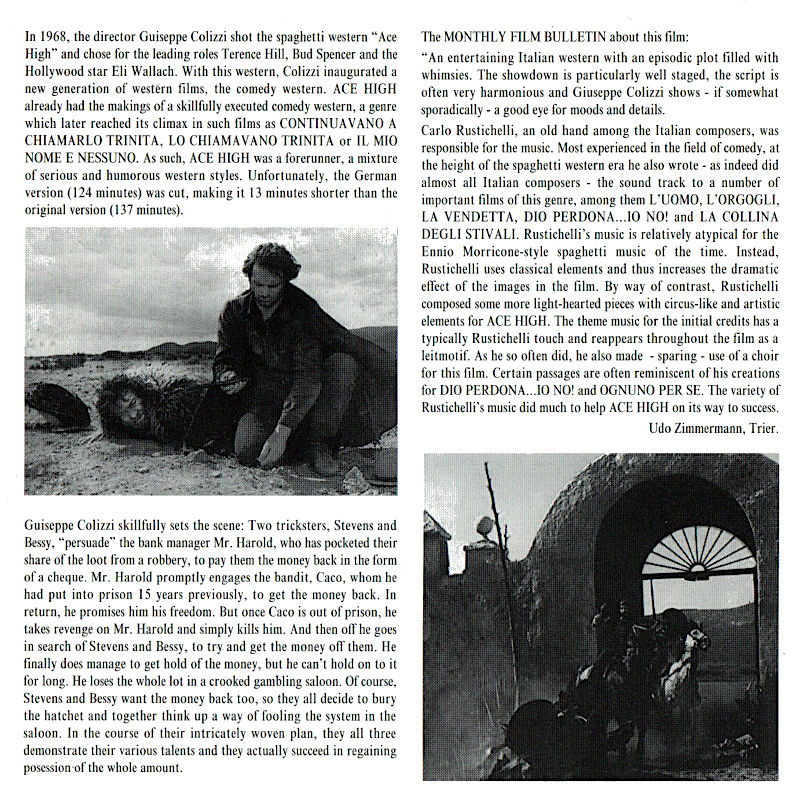 In 1968, the director Guiseppe Colizzi shot the spaghetti western "Ace High" and chose for the leading roles Terence Hill, Bud Spencer and the Hollywood star Eli Wallach. With this western, Colizzi inaugurated a new generation of western films, the comedy western. ACE HIGH already had the makings of a skillfully executed comedy western, a genre which later reached its climax in such films as CONTINUAVANO A CHIAMARLO TRINITA, LO CHIAMAVANO TRINITA or IL MIO NOME E NESSUNO. As such, ACE HIGH was a forerunner, a mixture of serious and humorous western styles. Unfortunately, the German version (124 minutes) was cut, making it 13 minutes shorter than the original version (137 minutes).

Guiseppe Colizzi skillfully sets the scene: Two tricksters, Stevens and Bessy, "persuade" the bank manager Mr. Harold, who has pocketed their share of the loot from a robbery, to pay them the money back in the form of a cheque. Mr. Harold promptly engages the bandit, Caco, whom he had put into prison 15 years previously, to get the money back. In return, he promises him his freedom. But once Caco is out of prison, he takes revenge on Mr. Harold and simply kills him. And then off he goes in search of Stevens and Bessy, to try and get the money off them. He finally does manage to get hold of the money, but he can't hold on to it for long. He loses the whole lot in a crooked gambling saloon. Of course, Stevens and Bessy want the money back too, so they all decide to bury the hatchet and together think up a way of fooling the system in the saloon. In the course of their intricately woven plan, they all three demonstrate their various talents and they actually succeed in regaining posession of the whole amount.

The MONTHLY FILM BULLETIN about this film:

"An entertaining Italian western with an episodic plot filled with whimsies. The showdown is particularly well staged, the script is often very harmonious and Giuseppe Colizzi shows - if somewhat sporadically - a good eye for moods and details.

Carlo Rustichelli, an old hand among the Italian composers, was responsible for the music. Most experienced in the field of comedy, at the height of the spaghetti western era he also wrote - as indeed did almost all Italian composers - the sound track to a number of important films of this genre, among them L'UOMO, L'ORGOGLI, LA VENDETTA, DIO PERDONA...IO NO! and LA COLLINA DEGLI STIVALI. Rustichelli's music is relatively atypical for the Ennio Morricone-style spaghetti music of the time. Instead, Rustichelli uses classical elements and thus increases the dramatic effect of the images in the film. By way of contrast, Rustichelli composed some more light-hearted pieces with circus-like and artistic elements for ACE HIGH. The theme music for the initial credits has a typically Rustichelli touch and reappears throughout the film as a leitmotif. As he so often did, he also made - sparing - use of a choir for this film. Certain passages are often reminiscent of his creations for DIO PERDONA...IO NO! and OGNUNO PER SE. The variety of Rustichelli's music did much to help ACE HIGH on its way to success.

Udo Zimmermann, Trier.